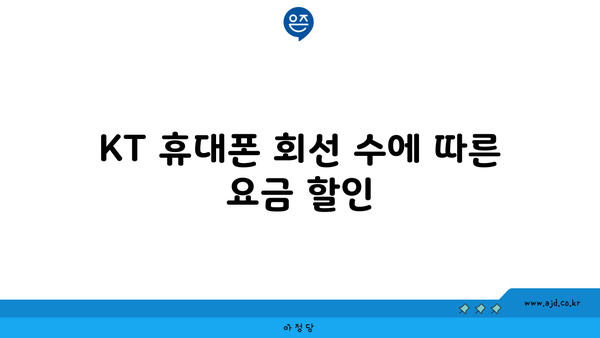 은즈

KT 휴대폰 회선 수에 따른 요금 할인

www.ajd.co.kr

아정당